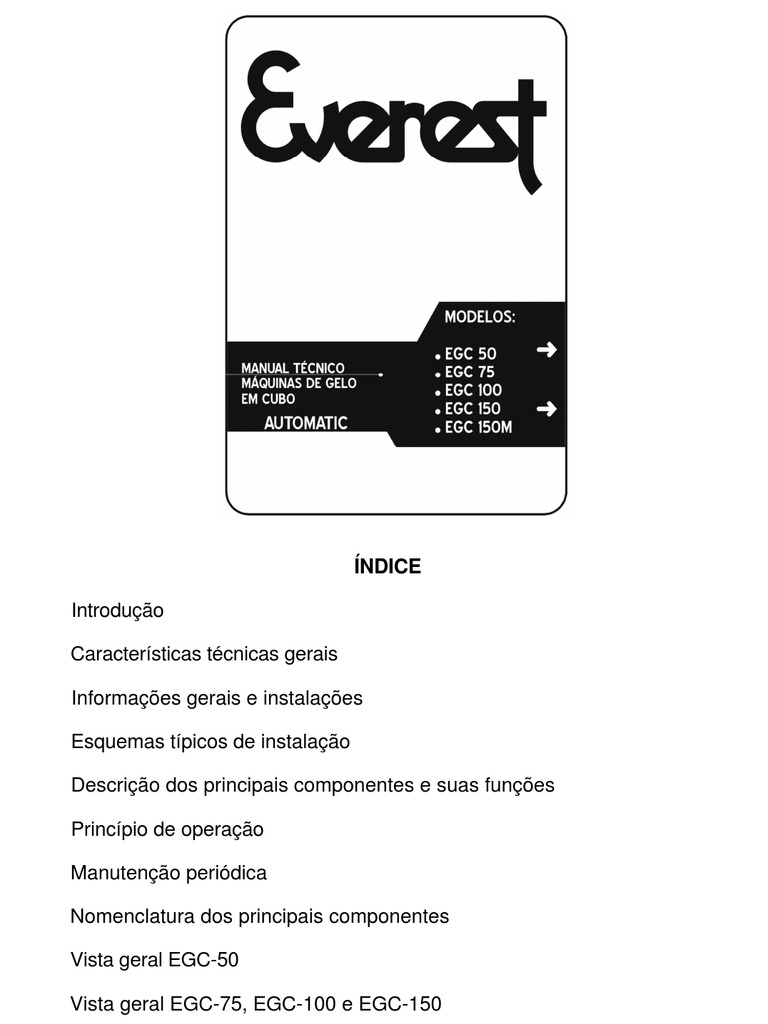 Everest

MANUAL TÉCNICO
MÁQUINAS DE GELO
EM CUBO

AUTOMATIC

MODELOS:
• EGC 50
• EGC 75
• EGC 100
• EGC 150
• EGC 150M

ÍNDICE

Introdução

Características técnicas gerais

Informações gerais e instalações

Esquemas típicos de instalação

Descrição dos principais componentes e suas funções

Princípio de operação

Manutenção periódica

Nomenclatura dos principais componentes

Vista geral EGC-50

Vista geral EGC-75, EGC-100 e EGC-150